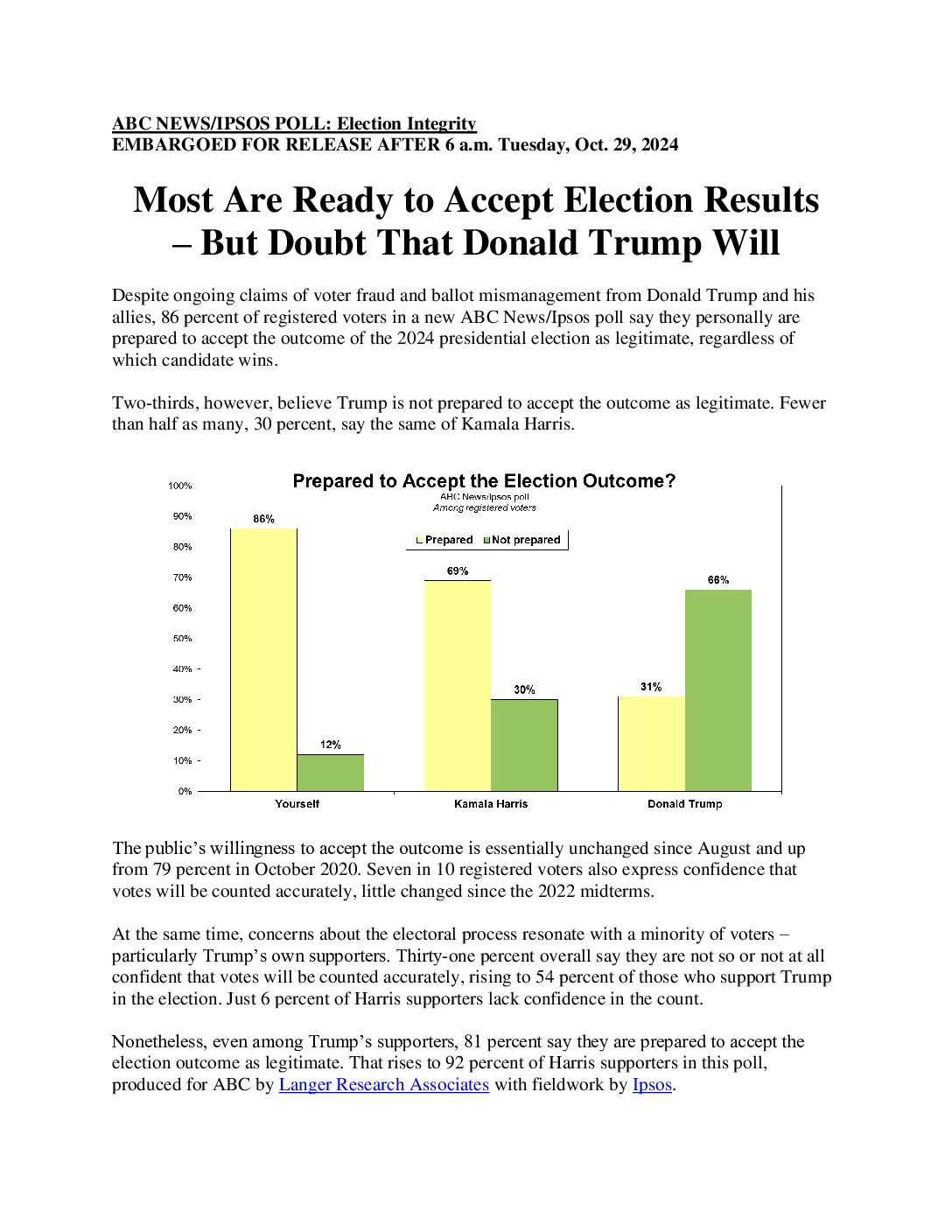 ABC NEWS/IPSOS POLL: Election Integrity
EMBARGOED FOR RELEASE AFTER 6 a.m. Tuesday, Oct. 29, 2024

Most Are Ready to Accept Election Results – But Doubt That Donald Trump Will

Despite ongoing claims of voter fraud and ballot mismanagement from Donald Trump and his allies, 86 percent of registered voters in a new ABC News/Ipsos poll say they personally are prepared to accept the outcome of the 2024 presidential election as legitimate, regardless of which candidate wins.

Two-thirds, however, believe Trump is not prepared to accept the outcome as legitimate. Fewer than half as many, 30 percent, say the same of Kamala Harris.

Prepared to Accept the Election Outcome?
ABC News/Ipsos poll
Among registered voters

Prepared
Not prepared

100%
90%
80%
70%
60%
50%
40%
30%
20%
10%
0%

86%
12%
69%
30%
31%
66%

Yourself
Kamala Harris
Donald Trump

The public's willingness to accept the outcome is essentially unchanged since August and up from 79 percent in October 2020. Seven in 10 registered voters also express confidence that votes will be counted accurately, little changed since the 2022 midterms.

At the same time, concerns about the electoral process resonate with a minority of voters – particularly Trump's own supporters. Thirty-one percent overall say they are not so or not at all confident that votes will be counted accurately, rising to 54 percent of those who support Trump in the election. Just 6 percent of Harris supporters lack confidence in the count.

Nonetheless, even among Trump's supporters, 81 percent say they are prepared to accept the election outcome as legitimate. That rises to 92 percent of Harris supporters in this poll, produced for ABC by Langer Research Associates with fieldwork by Ipsos.